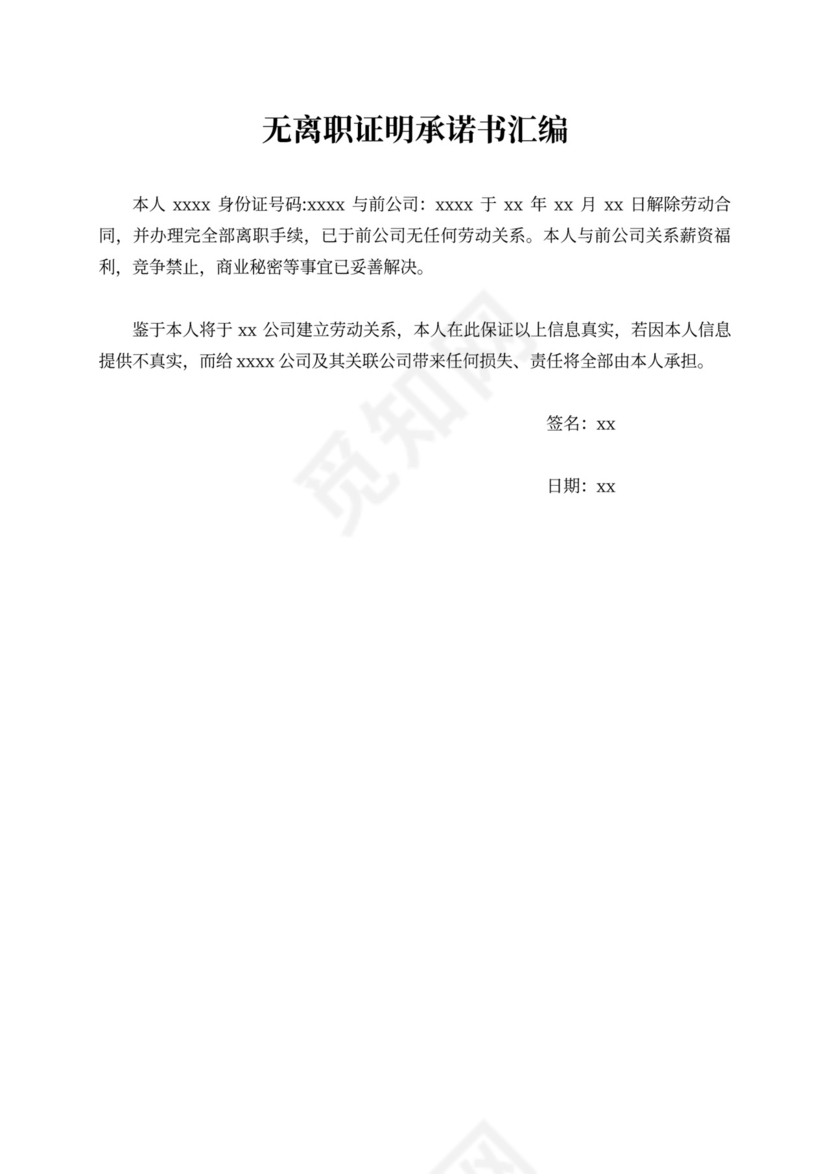 无离职证明承诺书汇编

本人 xxxx 身份证号码:xxxx 与前公司：xxxx 于 xx 年 xx 月 xx 日解除劳动合同，并办理完全部离职手续，已于前公司无任何劳动关系。本人与前公司关系薪资福利，竞争禁止，商业秘密等事宜已妥善解决。

鉴于本人将于 xx 公司建立劳动关系，本人在此保证以上信息真实，若因本人信息提供不真实，而给 xxxx 公司及其关联公司带来任何损失、责任将全部由本人承担。

签名：xx

日期：xx

觅知网